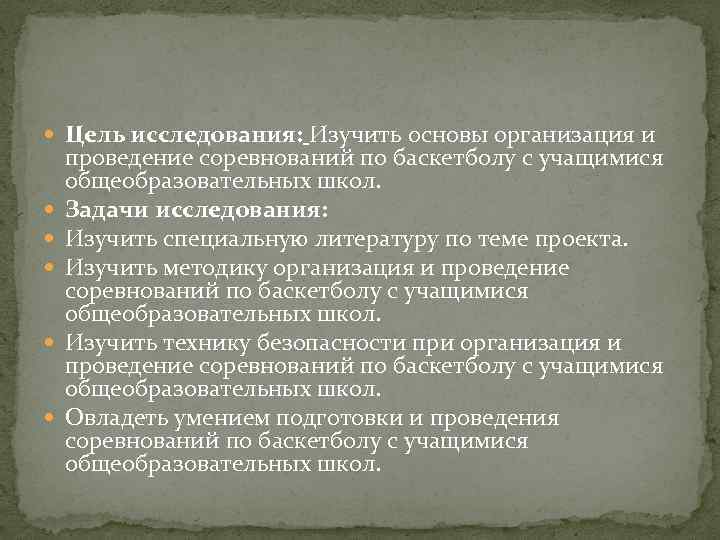 Цель исследования: Изучить основы организация и проведение соревнований по баскетболу с учащимися общеобразовательных школ.

Задачи исследования:

Изучить специальную литературу по теме проекта.

Изучить методику организация и проведение соревнований по баскетболу с учащимися общеобразовательных школ.

Изучить технику безопасности при организация и проведение соревнований по баскетболу с учащимися общеобразовательных школ.

Овладеть умением подготовки и проведения соревнований по баскетболу с учащимися общеобразовательных школ.